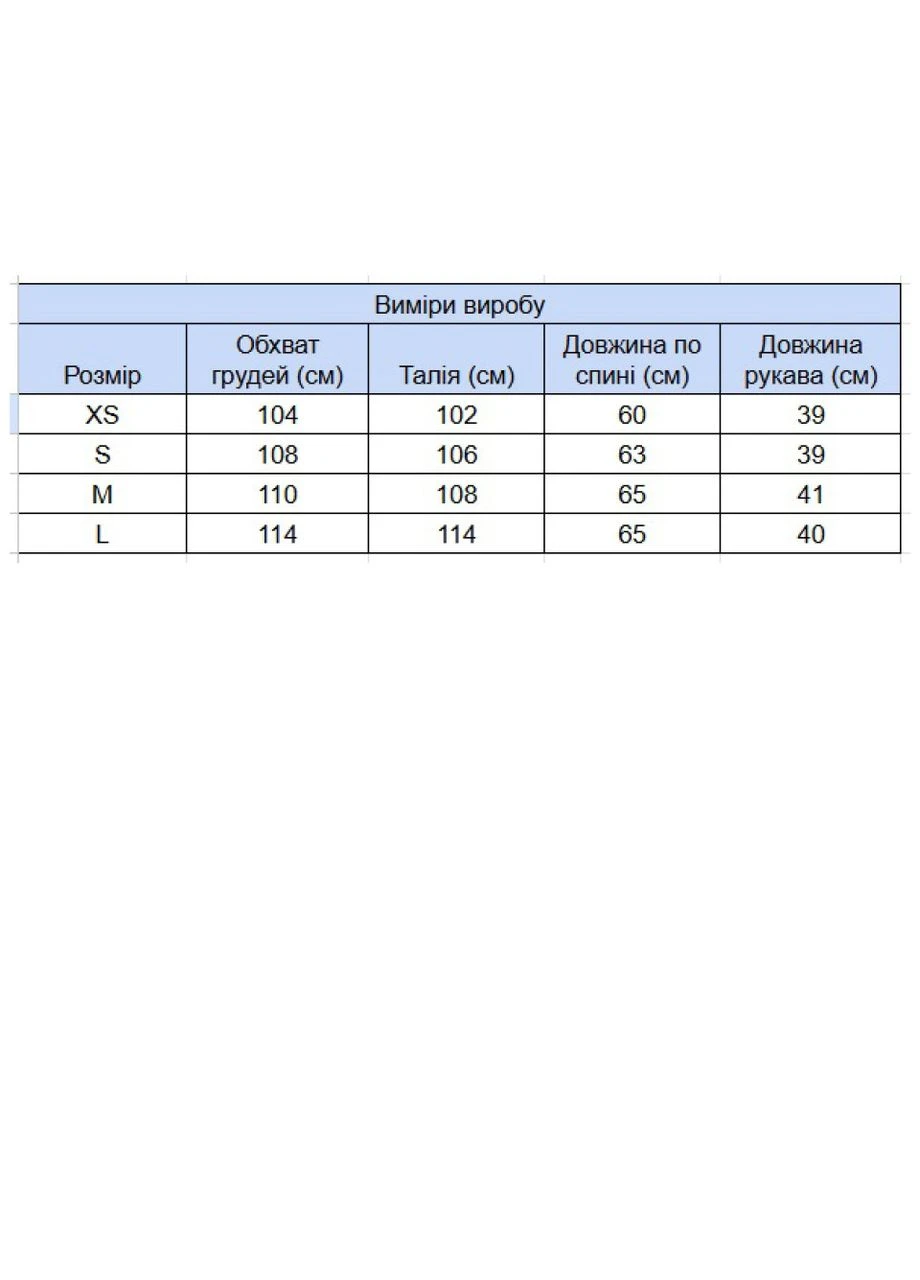 Виміри виробу

| Розмір | Обхват грудей (см) | Талія (см) | Довжина по спині (см) | Довжина рукава (см) |
|---|---|---|---|---|
| XS | 104 | 102 | 60 | 39 |
| S | 108 | 106 | 63 | 39 |
| M | 110 | 108 | 65 | 41 |
| L | 114 | 114 | 65 | 40 |